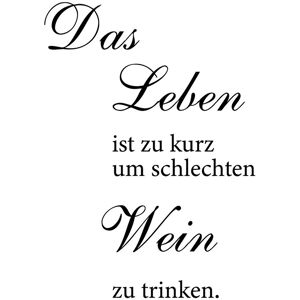 Das

Leben

ist zu kurz
um schlechten

Wein

zu trinken.